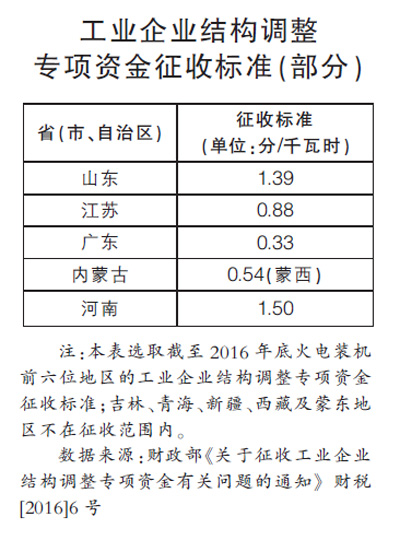 工业企业结构调整
专项资金征收标准(部分)

| 省(市、自治区) | 征收标准(单位:分/千瓦时) |
|---|---|
| 山东 | 1.39 |
| 江苏 | 0.88 |
| 广东 | 0.33 |
| 内蒙古 | 0.54(蒙西) |
| 河南 | 1.50 |

注:本表选取截至2016年底火电装机前六位地区的工业企业结构调整专项资金征收标准;吉林、青海、新疆、西藏及蒙东地区不在征收范围内。

数据来源:财政部《关于征收工业企业结构调整专项资金有关问题的通知》财税[2016]6号